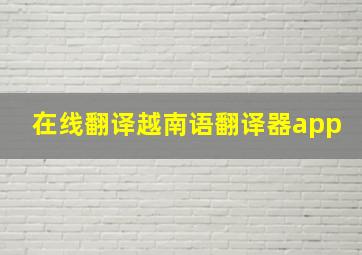 在线翻译越南语翻译器app